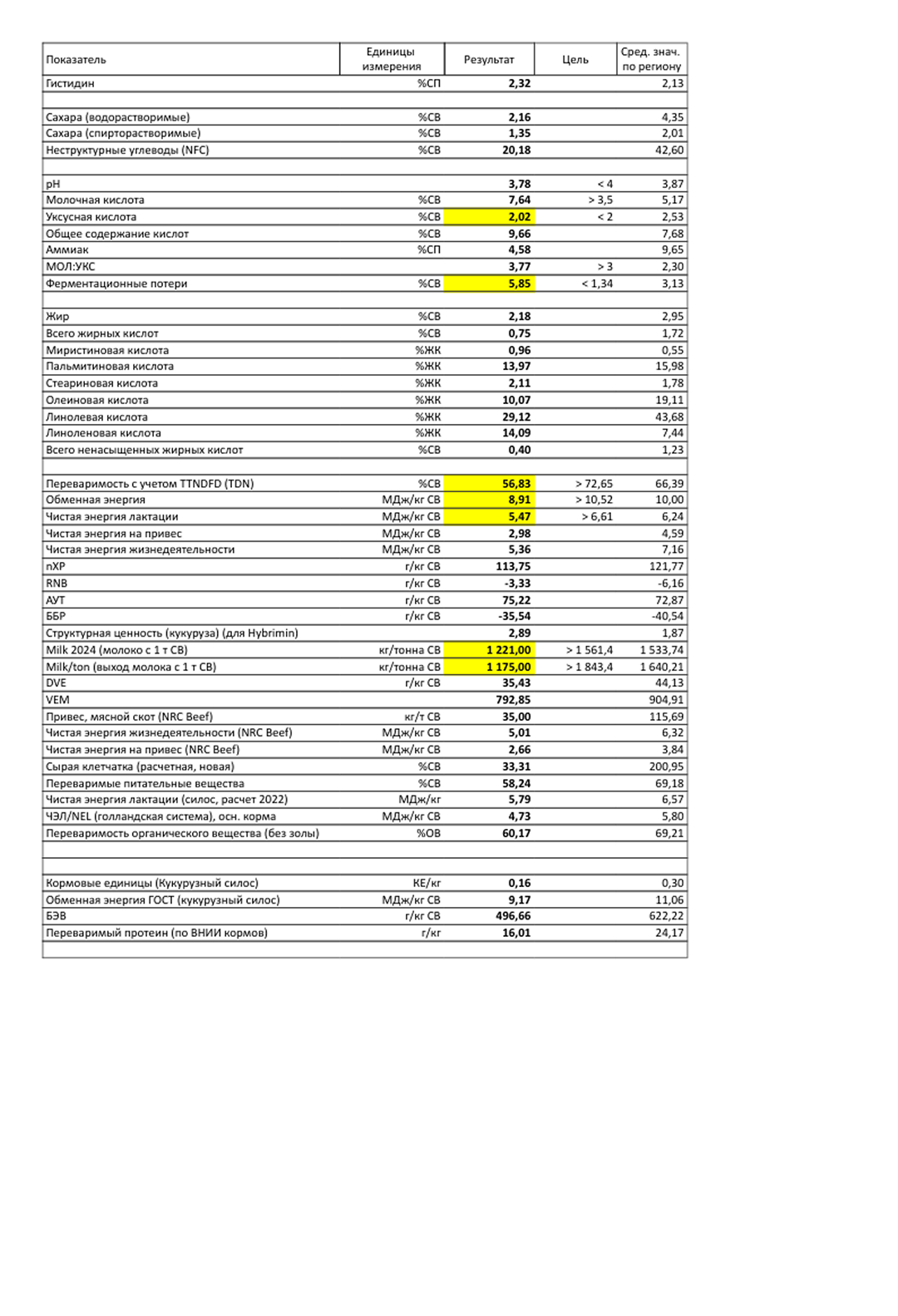 | Показатель | Единицы измерения | Результат | Цель | Сред. знач. по региону |
|---|---|---|---|---|
| Гистидин | %СП | 2,32 | | 2,13 |
| | | | | |
| Сахара (водорастворимые) | %СВ | 2,16 | | 4,35 |
| Сахара (спирторастворимые) | %СВ | 1,35 | | 2,01 |
| Неструктурные углеводы (NFC) | %СВ | 20,18 | | 42,60 |
| | | | | |
| pH | | 3,78 | < 4 | 3,87 |
| Молочная кислота | %СВ | 7,64 | > 3,5 | 5,17 |
| Уксусная кислота | %СВ | 2,02 | < 2 | 2,53 |
| Общее содержание кислот | %СВ | 9,66 | | 7,68 |
| Аммиак | %СП | 4,58 | | 9,65 |
| МОЛ:УКС | | 3,77 | > 3 | 2,30 |
| Ферментационные потери | %СВ | 5,85 | < 1,34 | 3,13 |
| | | | | |
| Жир | %СВ | 2,18 | | 2,95 |
| Всего жирных кислот | %СВ | 0,75 | | 1,72 |
| Миристиновая кислота | %ЖК | 0,96 | | 0,55 |
| Пальмитиновая кислота | %ЖК | 13,97 | | 15,98 |
| Стеариновая кислота | %ЖК | 2,11 | | 1,78 |
| Олеиновая кислота | %ЖК | 10,07 | | 19,11 |
| Линолевая кислота | %ЖК | 29,12 | | 43,68 |
| Линоленовая кислота | %ЖК | 14,09 | | 7,44 |
| Всего ненасыщенных жирных кислот | %СВ | 0,40 | | 1,23 |
| | | | | |
| Переваримость с учетом TTNDFD (TDN) | %СВ | 56,83 | > 72,65 | 66,39 |
| Обменная энергия | МДж/кг СВ | 8,91 | > 10,52 | 10,00 |
| Чистая энергия лактации | МДж/кг СВ | 5,47 | > 6,61 | 6,24 |
| Чистая энергия на привес | МДж/кг СВ | 2,98 | | 4,59 |
| Чистая энергия жизнедеятельности | МДж/кг СВ | 5,36 | | 7,16 |
| nXP | г/кг СВ | 113,75 | | 121,77 |
| RNB | г/кг СВ | -3,33 | | -6,16 |
| АУТ | г/кг СВ | 75,22 | | 72,87 |
| ББР | г/кг СВ | -35,54 | | -40,54 |
| Структурная ценность (кукуруза) (для Hybrimin) | | 2,89 | | 1,87 |
| Milk 2024 (молоко с 1 т СВ) | кг/тонна СВ | 1 221,00 | > 1 561,4 | 1 533,74 |
| Milk/ton (выход молока с 1 т СВ) | кг/тонна СВ | 1 175,00 | > 1 843,4 | 1 640,21 |
| DVE | г/кг СВ | 35,43 | | 44,13 |
| VEM | | 792,85 | | 904,91 |
| Привес, мясной скот (NRC Beef) | кг/т СВ | 35,00 | | 115,69 |
| Чистая энергия жизнедеятельности (NRC Beef) | МДж/кг СВ | 5,01 | | 6,32 |
| Чистая энергия на привес (NRC Beef) | МДж/кг СВ | 2,66 | | 3,84 |
| Сырая клетчатка (расчетная, новая) | %СВ | 33,31 | | 200,95 |
| Переваримые питательные вещества | %СВ | 58,24 | | 69,18 |
| Чистая энергия лактации (силос, расчет 2022) | МДж/кг | 5,79 | | 6,57 |
| ЧЭЛ/NEL (голландская система), осн. корма | МДж/кг СВ | 4,73 | | 5,80 |
| Переваримость органического вещества (без золы) | %ОВ | 60,17 | | 69,21 |
| | | | | |
| | | | | |
| Кормовые единицы (Кукурузный силос) | КЕ/кг | 0,16 | | 0,30 |
| Обменная энергия ГОСТ (кукурузный силос) | МДж/кг СВ | 9,17 | | 11,06 |
| БЭВ | г/кг СВ | 496,66 | | 622,22 |
| Переваримый протеин (по ВНИИ кормов) | г/кг | 16,01 | | 24,17 |